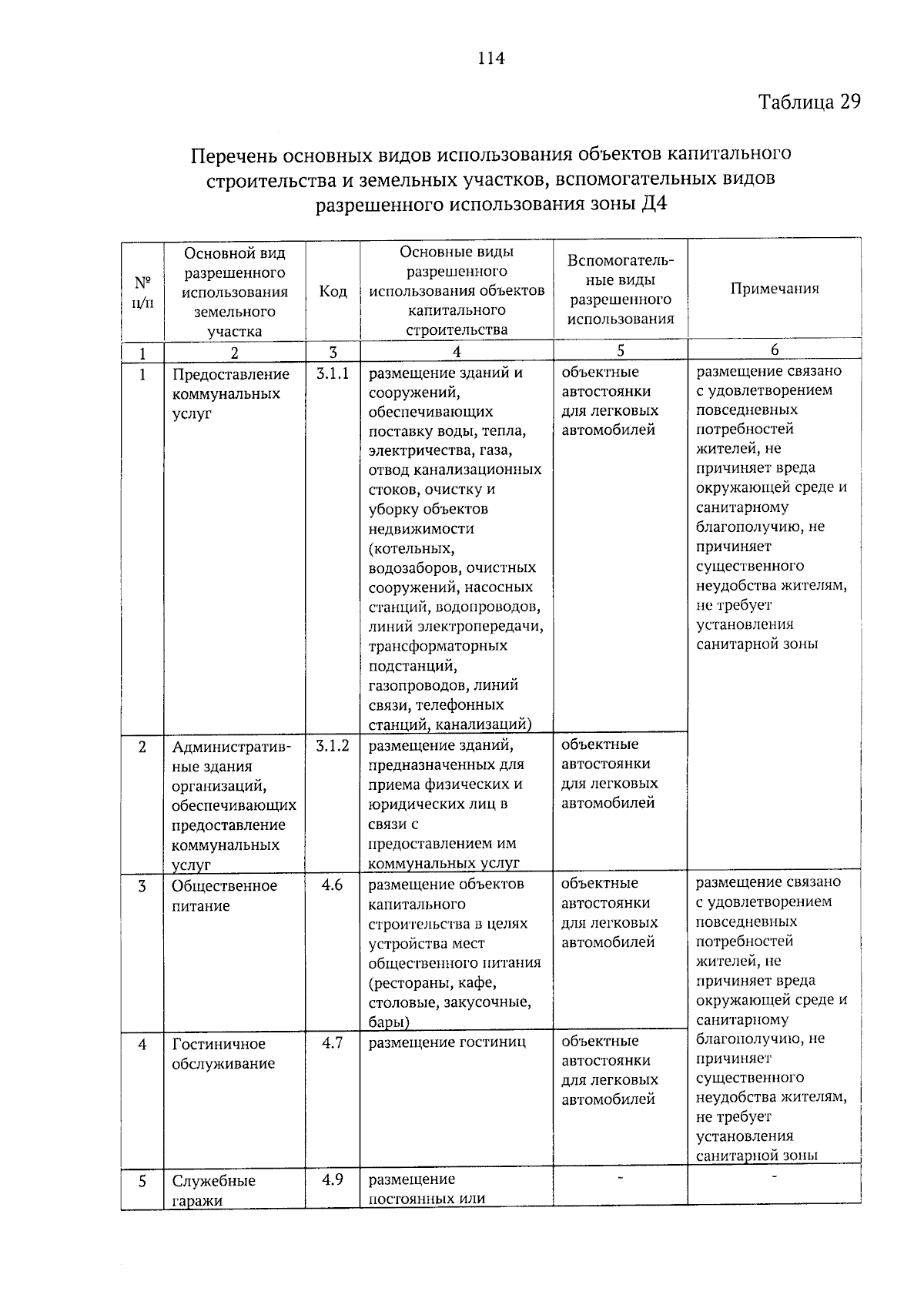 114

Таблица 29

Перечень основных видов использования объектов капитального строительства и земельных участков, вспомогательных видов разрешенного использования зоны Д4

| № п/п | Основной вид разрешенного использования земельного участка | Код | Основные виды разрешенного использования объектов капитального строительства | Вспомогательные виды разрешенного использования | Примечания |
|---|---|---|---|---|---|
| 1 | 2 | 3 | 4 | 5 | 6 |
| 1 | Предоставление коммунальных услуг | 3.1.1 | размещение зданий и сооружений, обеспечивающих поставку воды, тепла, электричества, газа, отвод канализационных стоков, очистку и уборку объектов недвижимости (котельных, водозаборов, очистных сооружений, насосных станций, водопроводов, линий электропередачи, трансформаторных подстанций, газопроводов, линий связи, телефонных станций, канализаций) | объектные автостоянки для легковых автомобилей | размещение связано с удовлетворением повседневных потребностей жителей, не причиняет вреда окружающей среде и санитарному благополучию, не причиняет существенного неудобства жителям, не требует установления санитарной зоны |
| 2 | Административные здания организаций, обеспечивающих предоставление коммунальных услуг | 3.1.2 | размещение зданий, предназначенных для приема физических и юридических лиц в связи с предоставлением им коммунальных услуг | объектные автостоянки для легковых автомобилей | |
| 3 | Общественное питание | 4.6 | размещение объектов капитального строительства в целях устройства мест общественного питания (рестораны, кафе, столовые, закусочные, бары) | объектные автостоянки для легковых автомобилей | размещение связано с удовлетворением повседневных потребностей жителей, не причиняет вреда окружающей среде и санитарному благополучию, не причиняет существенного неудобства жителям, не требует установления санитарной зоны |
| 4 | Гостиничное обслуживание | 4.7 | размещение гостиниц | объектные автостоянки для легковых автомобилей | |
| 5 | Служебные гаражи | 4.9 | размещение постоянных или | - | - |